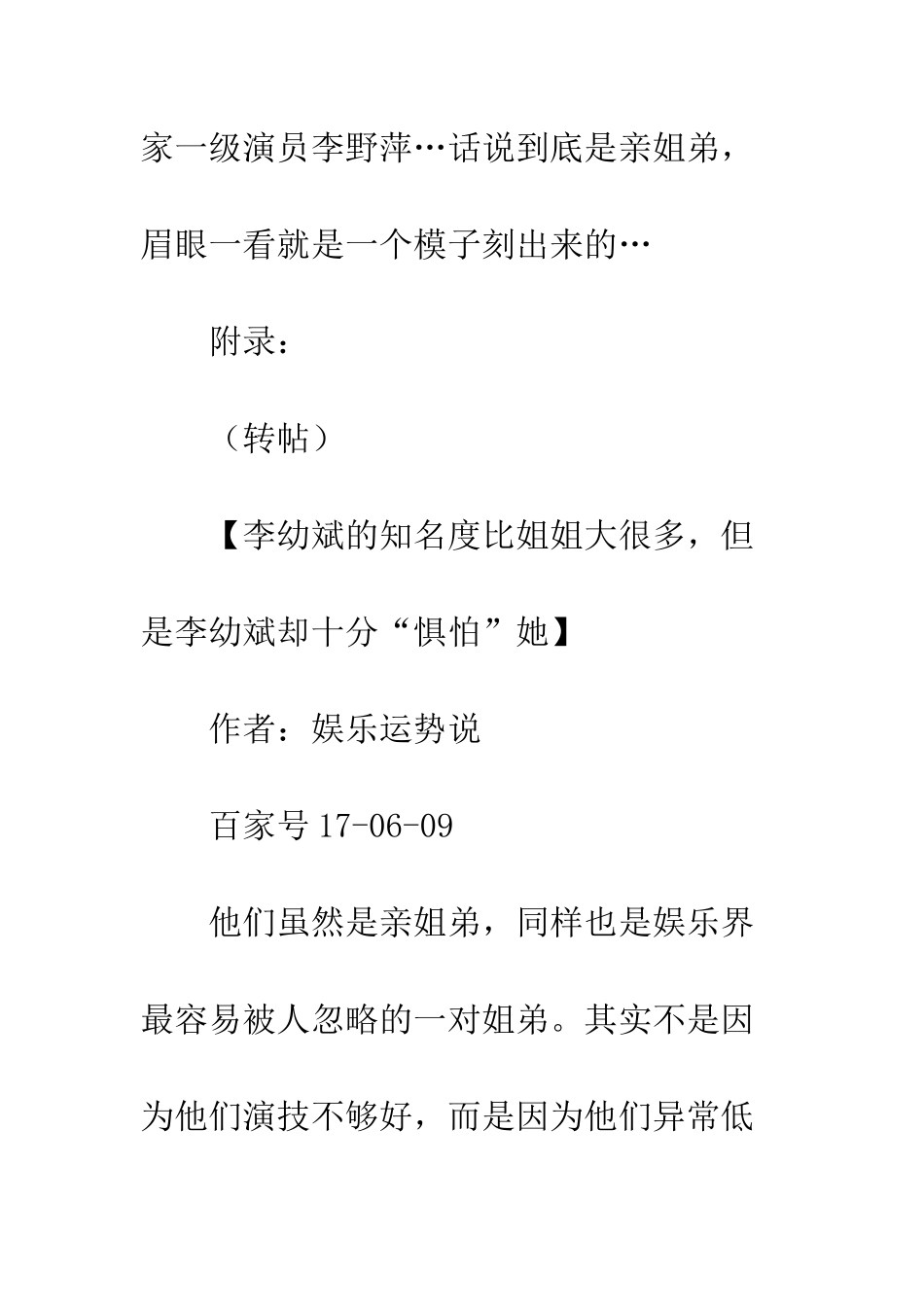 家一级演员李野萍…话说到底是亲姐弟，眉眼一看就是一个模子刻出来的…

附录：

（转帖）

【李幼斌的知名度比姐姐大很多，但是李幼斌却十分“惧怕”她】

作者：娱乐运势说

百家号 17-06-09

他们虽然是亲姐弟，同样也是娱乐界最容易被人忽略的一对姐弟。其实不是因为他们演技不够好，而是因为他们异常低